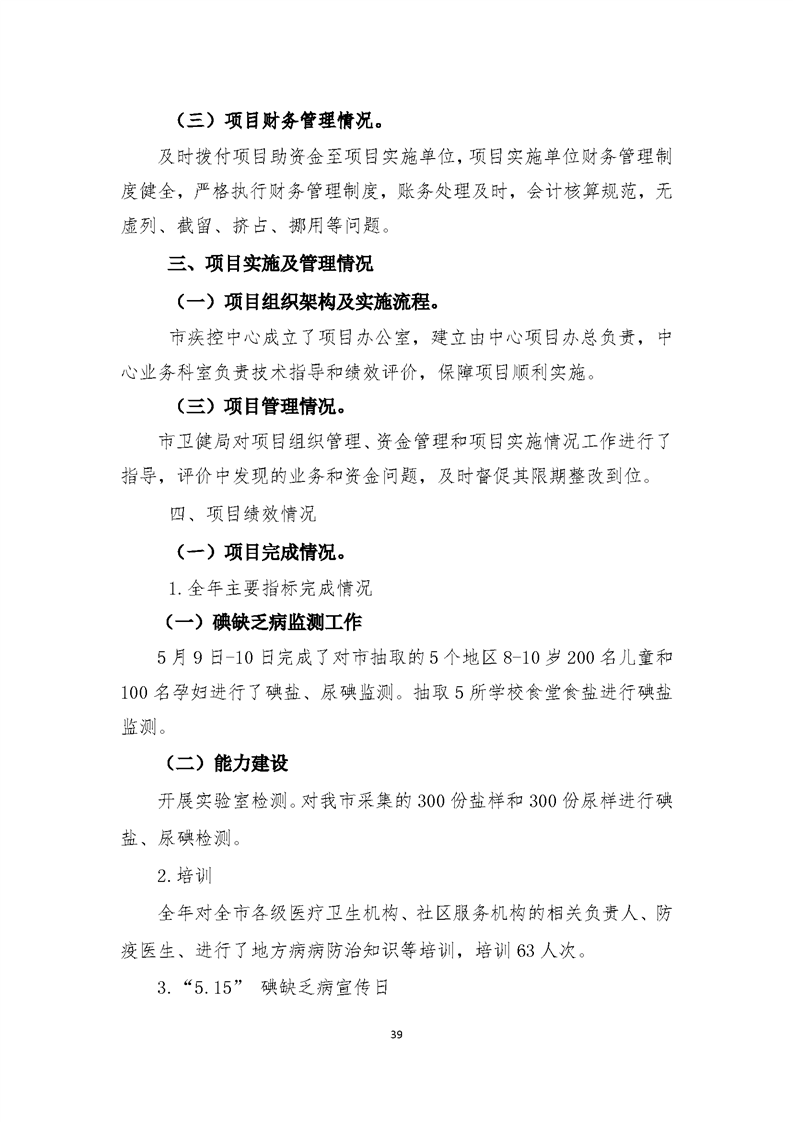 （三）项目财务管理情况。

及时拨付项目助资金至项目实施单位，项目实施单位财务管理制度健全，严格执行财务管理制度，账务处理及时，会计核算规范，无虚列、截留、挤占、挪用等问题。

三、项目实施及管理情况

（一）项目组织架构及实施流程。

市疾控中心成立了项目办公室，建立由中心项目办总负责，中心业务科室负责技术指导和绩效评价，保障项目顺利实施。

（三）项目管理情况。

市卫健局对项目组织管理、资金管理和项目实施情况工作进行了指导，评价中发现的业务和资金问题，及时督促其限期整改到位。

四、项目绩效情况

（一）项目完成情况。

1.全年主要指标完成情况

（一）碘缺乏病监测工作

5月9日-10日完成了对市抽取的5个地区8-10岁200名儿童和100名孕妇进行了碘盐、尿碘监测。抽取5所学校食堂食盐进行碘盐监测。

（二）能力建设

开展实验室检测。对我市采集的300份盐样和300份尿样进行碘盐、尿碘检测。

2.培训

全年对全市各级医疗卫生机构、社区服务机构的相关负责人、防疫医生、进行了地方病病防治知识等培训，培训63人次。

3.“5.15” 碘缺乏病宣传日

39